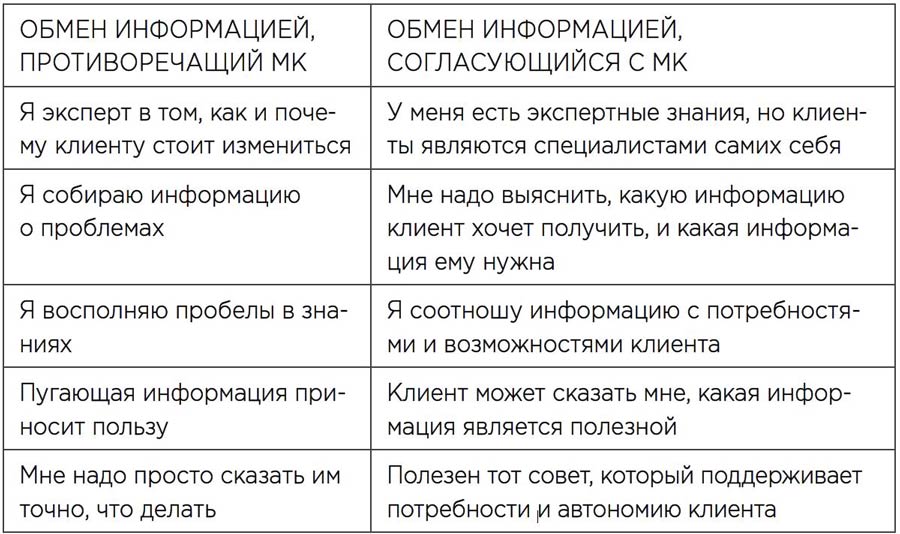 | ОБМЕН ИНФОРМАЦИЕЙ, ПРОТИВОРЕЧАЩИЙ МК | ОБМЕН ИНФОРМАЦИЕЙ, СОГЛАСУЮЩИЙСЯ С МК |
|---|---|
| Я эксперт в том, как и почему клиенту стоит измениться | У меня есть экспертные знания, но клиенты являются специалистами самих себя |
| Я собираю информацию о проблемах | Мне надо выяснить, какую информацию клиент хочет получить, и какая информация ему нужна |
| Я восполняю пробелы в знаниях | Я соотношу информацию с потребностями и возможностями клиента |
| Пугающая информация приносит пользу | Клиент может сказать мне, какая информация является полезной |
| Мне надо просто сказать им точно, что делать | Полезен тот совет, который поддерживает потребности и автономию клиента |